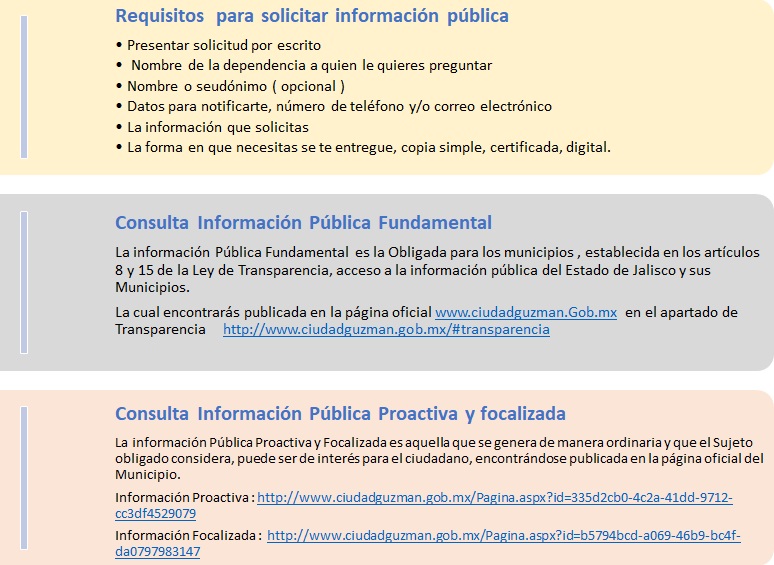 Requisitos para solicitar información pública

• Presentar solicitud por escrito
• Nombre de la dependencia a quien le quieres preguntar
• Nombre o seudónimo ( opcional )
• Datos para notificarte, número de teléfono y/o correo electrónico
• La información que solicitas
• La forma en que necesitas se te entregue, copia simple, certificada, digital.

Consulta Información Pública Fundamental

La información Pública Fundamental es la Obligada para los municipios , establecida en los artículos 8 y 15 de la Ley de Transparencia, acceso a la información pública del Estado de Jalisco y sus Municipios.

La cual encontrarás publicada en la página oficial www.ciudadguzman.Gob.mx en el apartado de Transparencia http://www.ciudadguzman.gob.mx/#transparencia

Consulta Información Pública Proactiva y focalizada

La información Pública Proactiva y Focalizada es aquella que se genera de manera ordinaria y que el Sujeto obligado considera, puede ser de interés para el ciudadano, encontrándose publicada en la página oficial del Municipio.

Información Proactiva : http://www.ciudadguzman.gob.mx/Pagina.aspx?id=335d2cb0-4c2a-41dd-9712-cc3df4529079

Información Focalizada : http://www.ciudadguzman.gob.mx/Pagina.aspx?id=b5794bcd-a069-46b9-bc4f-da0797983147